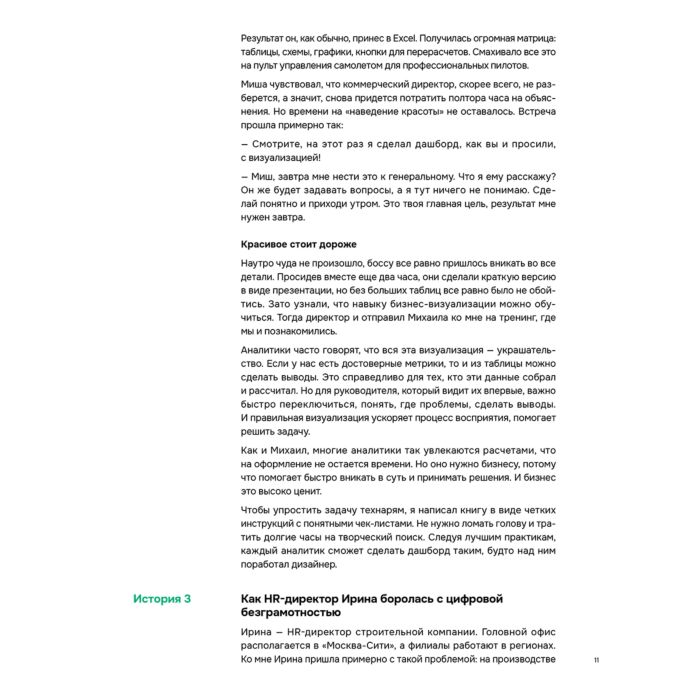 Результат он, как обычно, принес в Excel. Получилась огромная матрица: таблицы, схемы, графики, кнопки для перерасчетов. Смахивало все это на пульт управления самолетом для профессиональных пилотов.

Миша чувствовал, что коммерческий директор, скорее всего, не разберется, а значит, снова придется потратить полтора часа на объяснения. Но времени на «наведение красоты» не оставалось. Встреча прошла примерно так:

— Смотрите, на этот раз я сделал дашборд, как вы и просили, с визуализацией!

— Миш, завтра мне нести это к генеральному. Что я ему расскажу? Он же будет задавать вопросы, а я тут ничего не понимаю. Сделай понятно и приходи утром. Это твоя главная цель, результат мне нужен завтра.

Красивое стоит дороже

Наутро чуда не произошло, боссу все равно пришлось вникать во все детали. Просидев вместе еще два часа, они сделали краткую версию в виде презентации, но без больших таблиц все равно было не обойтись. Зато узнали, что навыку бизнес-визуализации можно обучиться. Тогда директор и отправил Михаила ко мне на тренинг, где мы и познакомились.

Аналитики часто говорят, что вся эта визуализация — украшательство. Если у нас есть достоверные метрики, то и из таблицы можно сделать выводы. Это справедливо для тех, кто эти данные собрал и рассчитал. Но для руководителя, который видит их впервые, важно быстро переключиться, понять, где проблемы, сделать выводы. И правильная визуализация ускоряет процесс восприятия, помогает решить задачу.

Как и Михаил, многие аналитики так увлекаются расчетами, что на оформление не остается времени. Но оно нужно бизнесу, потому что помогает быстро вникать в суть и принимать решения. И бизнес это высоко ценит.

Чтобы упростить задачу технарям, я написал книгу в виде четких инструкций с понятными чек-листами. Не нужно ломать голову и тратить долгие часы на творческий поиск. Следуя лучшим практикам, каждый аналитик сможет сделать дашборд таким, будто над ним поработал дизайнер.

История 3

Как HR-директор Ирина боролась с цифровой безграмотностью

Ирина — HR-директор строительной компании. Головной офис располагается в «Москва-Сити», а филиалы работают в регионах. Ко мне Ирина пришла примерно с такой проблемой: на производстве

11